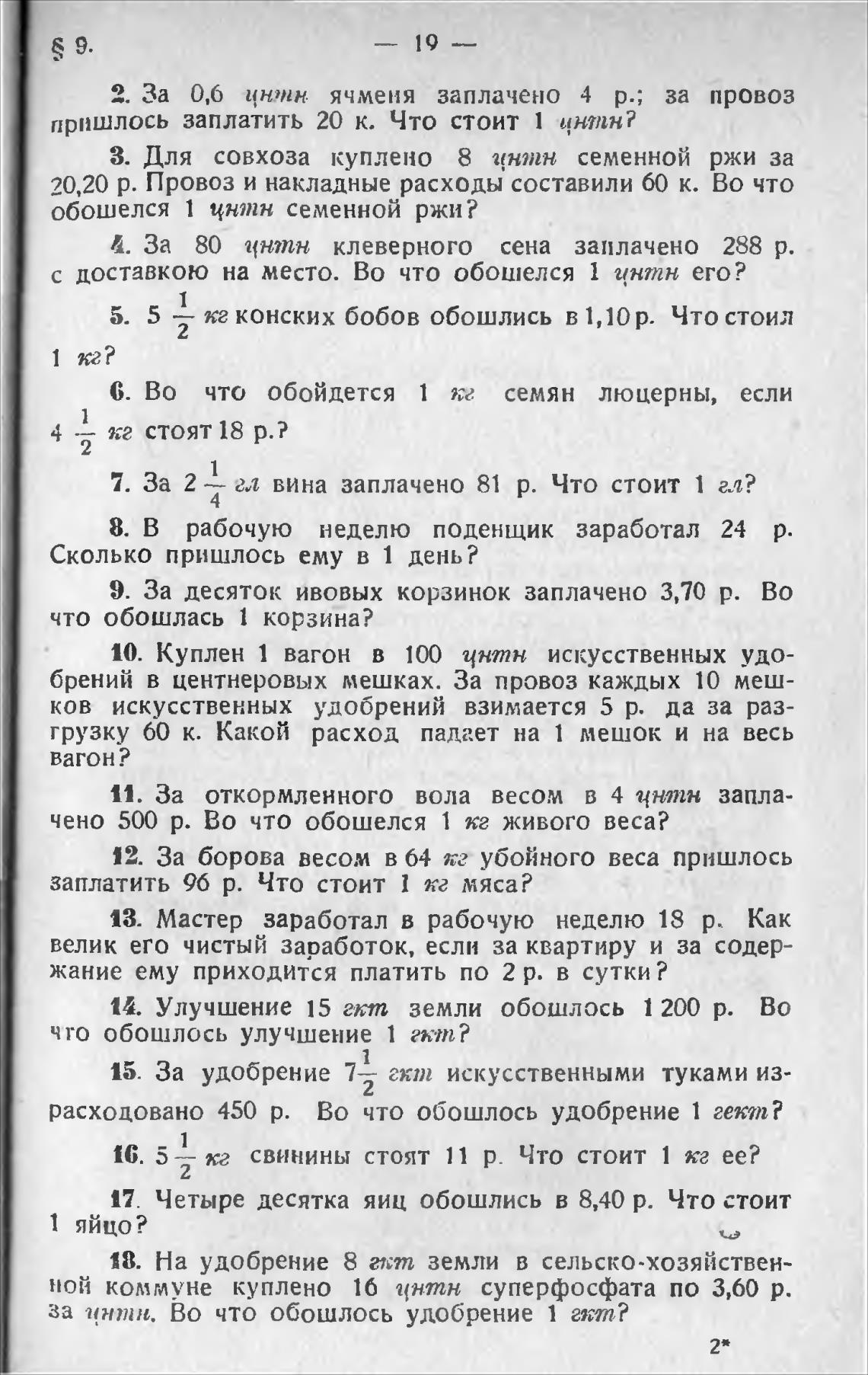 § 9. — 19 —

2. За 0,6 цнтн ячменя заплачено 4 р.; за провоз пришлось заплатить 20 к. Что стоит 1 цнтн?

3. Для совхоза куплено 8 цнтн семенной ржи за 20,20 р. Провоз и накладные расходы составили 60 к. Во что обошелся 1 цнтн семенной ржи?

4. За 80 цнтн клеверного сена заплачено 288 р. с доставкою на место. Во что обошелся 1 цнтн его?

5. $5\frac{1}{2}$ кг конских бобов обошлись в 1,10 р. Что стоил 1 кг?

6. Во что обойдется 1 кг семян люцерны, если $4\frac{1}{2}$ кг стоят 18 р.?

7. За $2\frac{1}{4}$ гл вина заплачено 81 р. Что стоит 1 гл?

8. В рабочую неделю поденщик заработал 24 р. Сколько пришлось ему в 1 день?

9. За десяток ивовых корзинок заплачено 3,70 р. Во что обошлась 1 корзина?

10. Куплен 1 вагон в 100 цнтн искусственных удобрений в центнеровых мешках. За провоз каждых 10 мешков искусственных удобрений взимается 5 р. да за разгрузку 60 к. Какой расход падает на 1 мешок и на весь вагон?

11. За откормленного вола весом в 4 цнтн заплачено 500 р. Во что обошелся 1 кг живого веса?

12. За борова весом в 64 кг убойного веса пришлось заплатить 96 р. Что стоит 1 кг мяса?

13. Мастер заработал в рабочую неделю 18 р. Как велик его чистый заработок, если за квартиру и за содержание ему приходится платить по 2 р. в сутки?

14. Улучшение 15 гкт земли обошлось 1 200 р. Во что обошлось улучшение 1 гкт?

15. За удобрение $7\frac{1}{2}$ гкт искусственными туками израсходовано 450 р. Во что обошлось удобрение 1 гект?

16. $5\frac{1}{2}$ кг свинины стоят 11 р. Что стоит 1 кг ее?

17. Четыре десятка яиц обошлись в 8,40 р. Что стоит 1 яйцо?

18. На удобрение 8 гкт земли в сельско-хозяйственной коммуне куплено 16 цнтн суперфосфата по 3,60 р. за цнтн. Во что обошлось удобрение 1 гкт?

2*